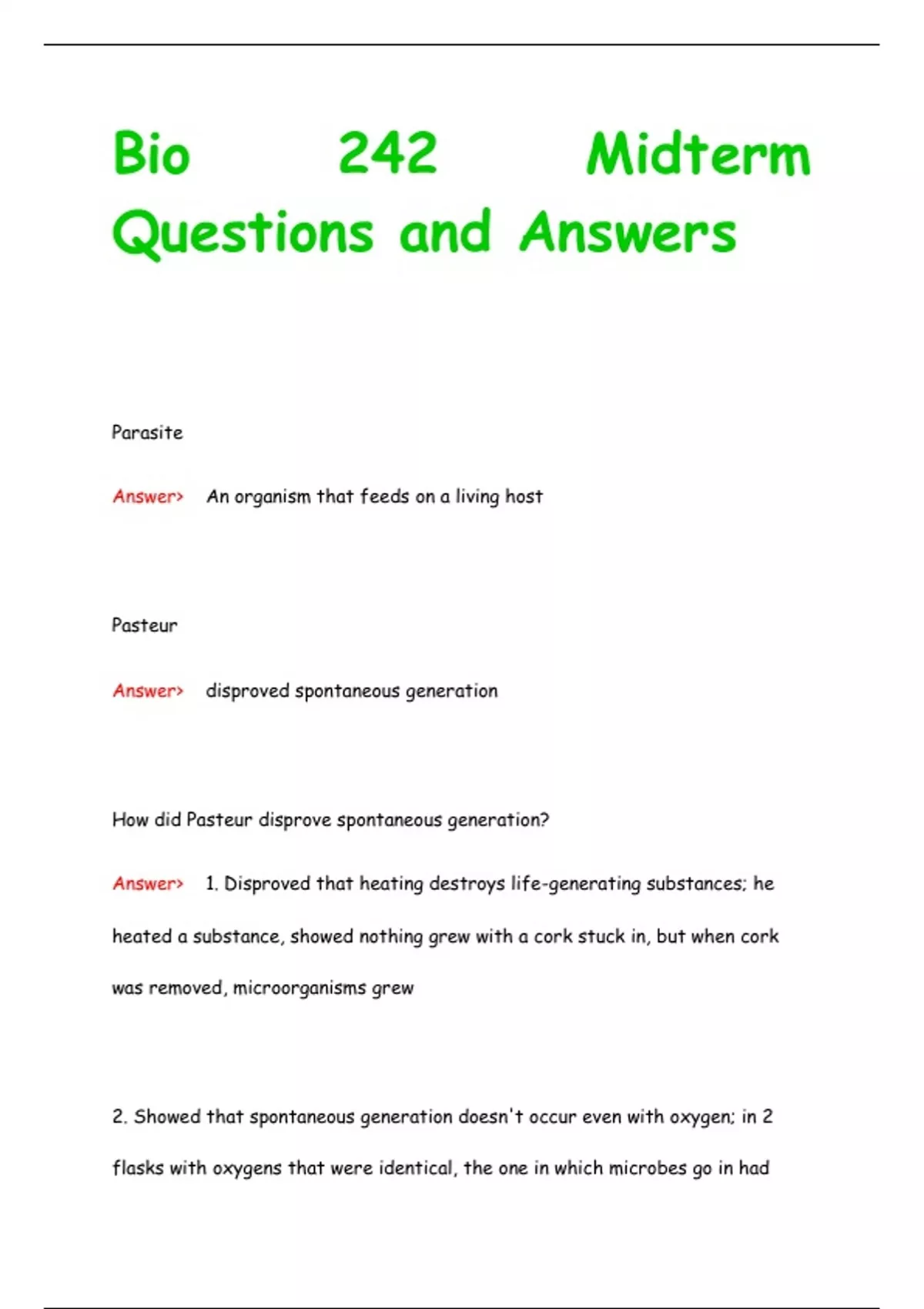 Bio 242 Midterm Questions and Answers

Parasite

Answer> An organism that feeds on a living host

Pasteur

Answer> disproved spontaneous generation

How did Pasteur disprove spontaneous generation?

Answer> 1. Disproved that heating destroys life-generating substances; he heated a substance, showed nothing grew with a cork stuck in, but when cork was removed, microorganisms grew

2. Showed that spontaneous generation doesn't occur even with oxygen; in 2 flasks with oxygens that were identical, the one in which microbes go in had